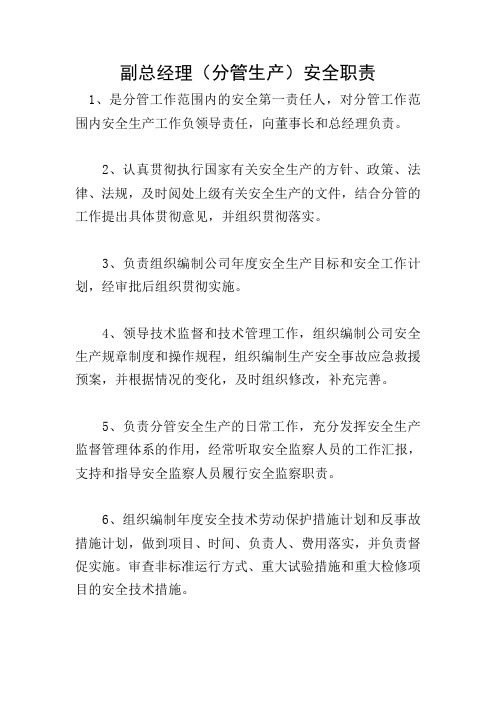 副总经理（分管生产）安全职责

1、是分管工作范围内的安全第一责任人，对分管工作范围内安全生产工作负领导责任，向董事长和总经理负责。

2、认真贯彻执行国家有关安全生产的方针、政策、法律、法规，及时阅处上级有关安全生产的文件，结合分管的工作提出具体贯彻意见，并组织贯彻落实。

3、负责组织编制公司年度安全生产目标和安全工作计划，经审批后组织贯彻实施。

4、领导技术监督和技术管理工作，组织编制公司安全生产规章制度和操作规程，组织编制生产安全事故应急救援预案，并根据情况的变化，及时组织修改，补充完善。

5、负责分管安全生产的日常工作，充分发挥安全生产监督管理体系的作用，经常听取安全监察人员的工作汇报，支持和指导安全监察人员履行安全监察职责。

6、组织编制年度安全技术劳动保护措施计划和反事故措施计划，做到项目、时间、负责人、费用落实，并负责督促实施。审查非标准运行方式、重大试验措施和重大检修项目的安全技术措施。